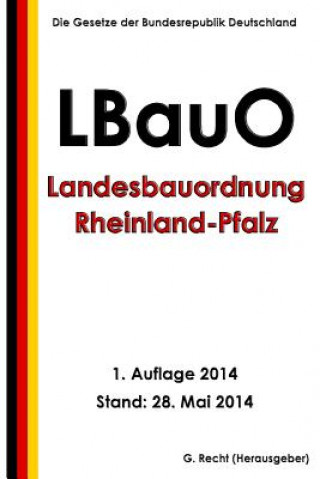 Die Gesetze der Bundesrepublik Deutschland

LBauO

Landesbauordnung Rheinland-Pfalz

1. Auflage 2014

Stand: 28. Mai 2014

G. Recht (Herausgeber)